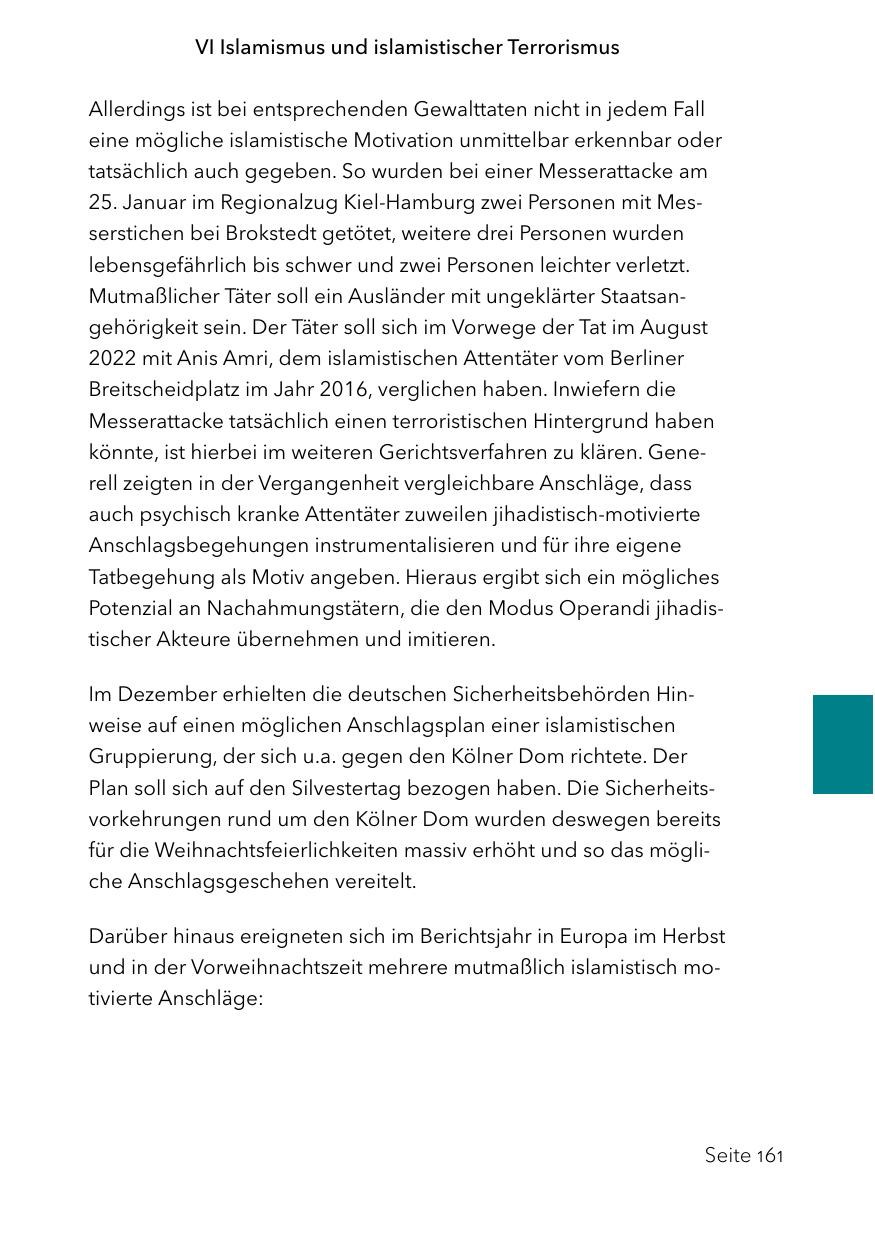 VI Islamismus und islamistischer Terrorismus

Allerdings ist bei entsprechenden Gewalttaten nicht in jedem Fall eine mögliche islamistische Motivation unmittelbar erkennbar oder tatsächlich auch gegeben. So wurden bei einer Messerattacke am 25. Januar im Regionalzug Kiel-Hamburg zwei Personen mit Messerstichen bei Brokstedt getötet, weitere drei Personen wurden lebensgefährlich bis schwer und zwei Personen leichter verletzt. Mutmaßlicher Täter soll ein Ausländer mit ungeklärter Staatsangehörigkeit sein. Der Täter soll sich im Vorwege der Tat im August 2022 mit Anis Amri, dem islamistischen Attentäter vom Berliner Breitscheidplatz im Jahr 2016, verglichen haben. Inwiefern die Messerattacke tatsächlich einen terroristischen Hintergrund haben könnte, ist hierbei im weiteren Gerichtsverfahren zu klären. Generell zeigten in der Vergangenheit vergleichbare Anschläge, dass auch psychisch kranke Attentäter zuweilen jihadistisch-motivierte Anschlagsbegehungen instrumentalisieren und für ihre eigene Tatbegehung als Motiv angeben. Hieraus ergibt sich ein mögliches Potenzial an Nachahmungstätern, die den Modus Operandi jihadistischer Akteure übernehmen und imitieren.

Im Dezember erhielten die deutschen Sicherheitsbehörden Hinweise auf einen möglichen Anschlagsplan einer islamistischen Gruppierung, der sich u.a. gegen den Kölner Dom richtete. Der Plan soll sich auf den Silvestertag bezogen haben. Die Sicherheitsvorkehrungen rund um den Kölner Dom wurden deswegen bereits für die Weihnachtsfeierlichkeiten massiv erhöht und so das mögliche Anschlagsgeschehen vereitelt.

Darüber hinaus ereigneten sich im Berichtsjahr in Europa im Herbst und in der Vorweihnachtszeit mehrere mutmaßlich islamistisch motivierte Anschläge:

Seite 161